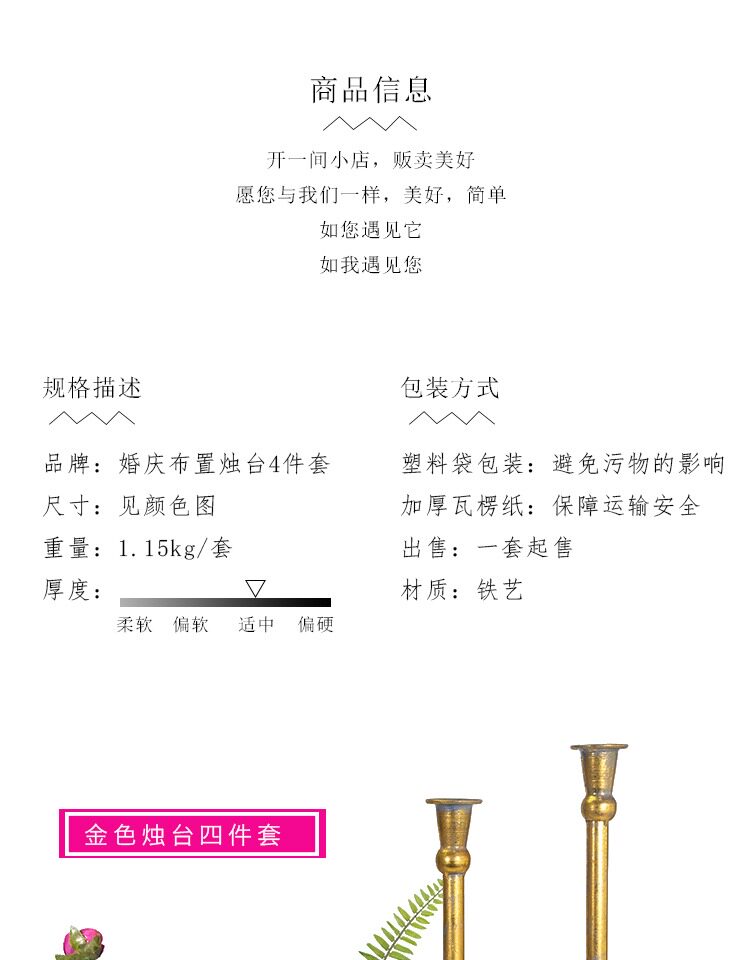 商品信息

开一间小店，贩卖美好
愿您与我们一样，美好，简单
如您遇见它
如我遇见您

规格描述

品牌：婚庆布置烛台4件套
尺寸：见颜色图
重量：1.15kg/套
厚度：
柔软 偏软 适中 偏硬

包装方式

塑料袋包装：避免污物的影响
加厚瓦楞纸：保障运输安全
出售：一套起售
材质：铁艺

金色烛台四件套